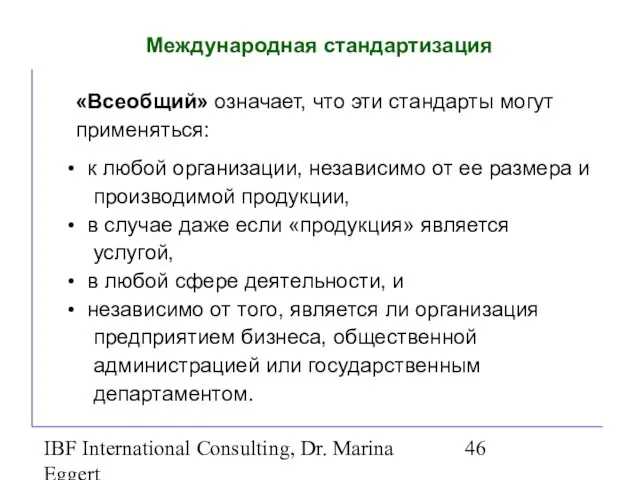 Международная стандартизация

«Всеобщий» означает, что эти стандарты могут применяться:

• к любой организации, независимо от ее размера и производимой продукции,
• в случае даже если «продукция» является услугой,
• в любой сфере деятельности, и
• независимо от того, является ли организация предприятием бизнеса, общественной администрацией или государственным департаментом.

IBF International Consulting, Dr. Marina Eggert

46